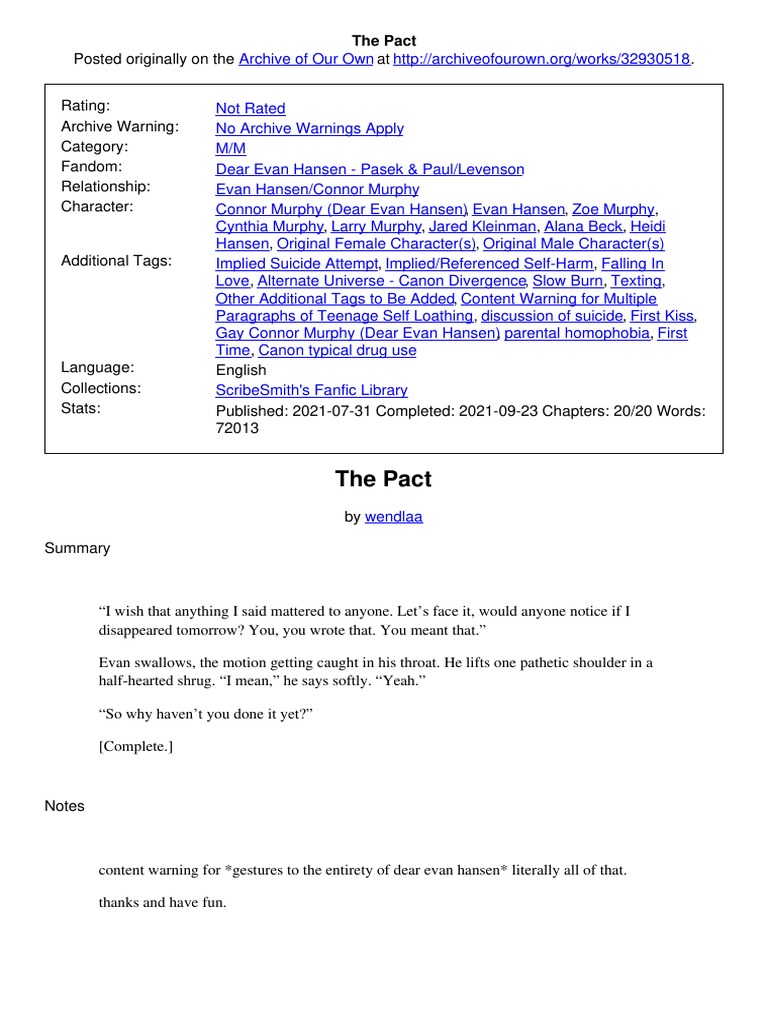 The Pact
Posted originally on the Archive of Our Own at http://archiveofourown.org/works/32930518.

| | |
|---|---|
| Rating: | Not Rated |
| Archive Warning: | No Archive Warnings Apply |
| Category: | M/M |
| Fandom: | Dear Evan Hansen - Pasek & Paul/Levenson |
| Relationship: | Evan Hansen/Connor Murphy |
| Character: | Connor Murphy (Dear Evan Hansen), Evan Hansen, Zoe Murphy, Cynthia Murphy, Larry Murphy, Jared Kleinman, Alana Beck, Heidi Hansen, Original Female Character(s), Original Male Character(s) |
| Additional Tags: | Implied Suicide Attempt, Implied/Referenced Self-Harm, Falling In Love, Alternate Universe - Canon Divergence, Slow Burn, Texting, Other Additional Tags to Be Added, Content Warning for Multiple Paragraphs of Teenage Self Loathing, discussion of suicide, First Kiss, Gay Connor Murphy (Dear Evan Hansen), parental homophobia, First Time, Canon typical drug use |
| Language: | English |
| Collections: | ScribeSmith's Fanfic Library |
| Stats: | Published: 2021-07-31 Completed: 2021-09-23 Chapters: 20/20 Words: 72013 |

The Pact

by wendlaa

Summary

“I wish that anything I said mattered to anyone. Let’s face it, would anyone notice if I disappeared tomorrow? You, you wrote that. You meant that.”

Evan swallows, the motion getting caught in his throat. He lifts one pathetic shoulder in a half-hearted shrug. “I mean,” he says softly. “Yeah.”

“So why haven’t you done it yet?”

[Complete.]

Notes

content warning for *gestures to the entirety of dear evan hansen* literally all of that.

thanks and have fun.